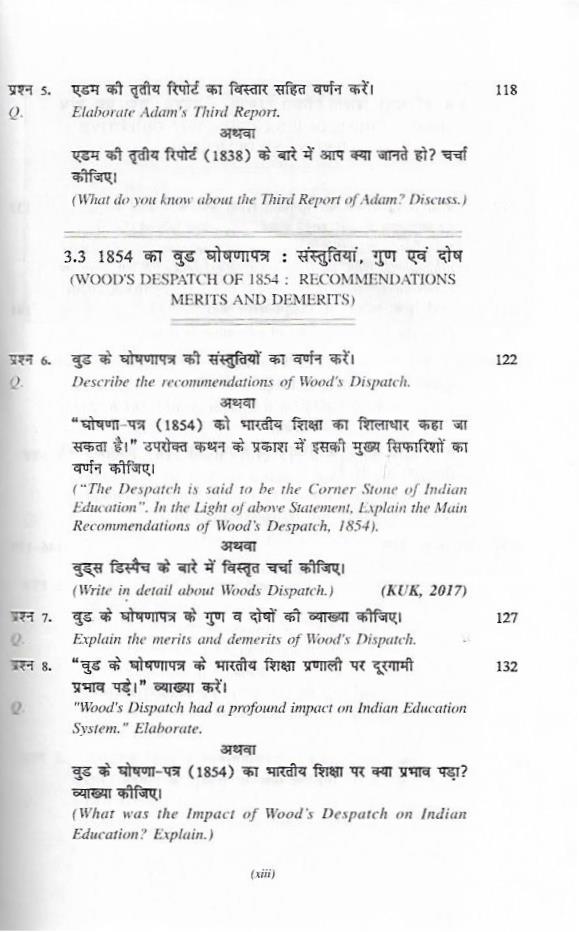 प्रश्न 5. एडम की तृतीय रिपोर्ट का विस्तार सहित वर्णन करें। 118
Q. Elaborate Adam's Third Report.
अथवा
एडम की तृतीय रिपोर्ट (1838) के बारे में आप क्या जानते हो? चर्चा कीजिए।
(What do you know about the Third Report of Adam? Discuss.)

3.3 1854 का वुड घोषणापत्र : संस्तुतियां, गुण एवं दोष
(WOOD'S DESPATCH OF 1854 : RECOMMENDATIONS MERITS AND DEMERITS)

प्रश्न 6. वुड के घोषणापत्र की संस्तुतियों का वर्णन करें। 122
Q. Describe the recommendations of Wood's Dispatch.
अथवा
"घोषणा-पत्र (1854) को भारतीय शिक्षा का शिलाधार कहा जा सकता है।" उपरोक्त कथन के प्रकाश में इसकी मुख्य सिफारिशों का वर्णन कीजिए।
("The Despatch is said to be the Corner Stone of Indian Education". In the Light of above Statement, Explain the Main Recommendations of Wood's Despatch, 1854).
अथवा
वुड्स डिस्पैच के बारे में विस्तृत चर्चा कीजिए।
(Write in detail about Woods Dispatch.) (KUK, 2017)
प्रश्न 7. वुड के घोषणापत्र के गुण व दोषों की व्याख्या कीजिए। 127
Q. Explain the merits and demerits of Wood's Dispatch.
प्रश्न 8. "वुड के घोषणापत्र के भारतीय शिक्षा प्रणाली पर दूरगामी प्रभाव पड़े।" व्याख्या करें। 132
Q. "Wood's Dispatch had a profound impact on Indian Education System." Elaborate.
अथवा
वुड के घोषणा-पत्र (1854) का भारतीय शिक्षा पर क्या प्रभाव पड़ा? व्याख्या कीजिए।
(What was the Impact of Wood's Despatch on Indian Education? Explain.)

(xiii)